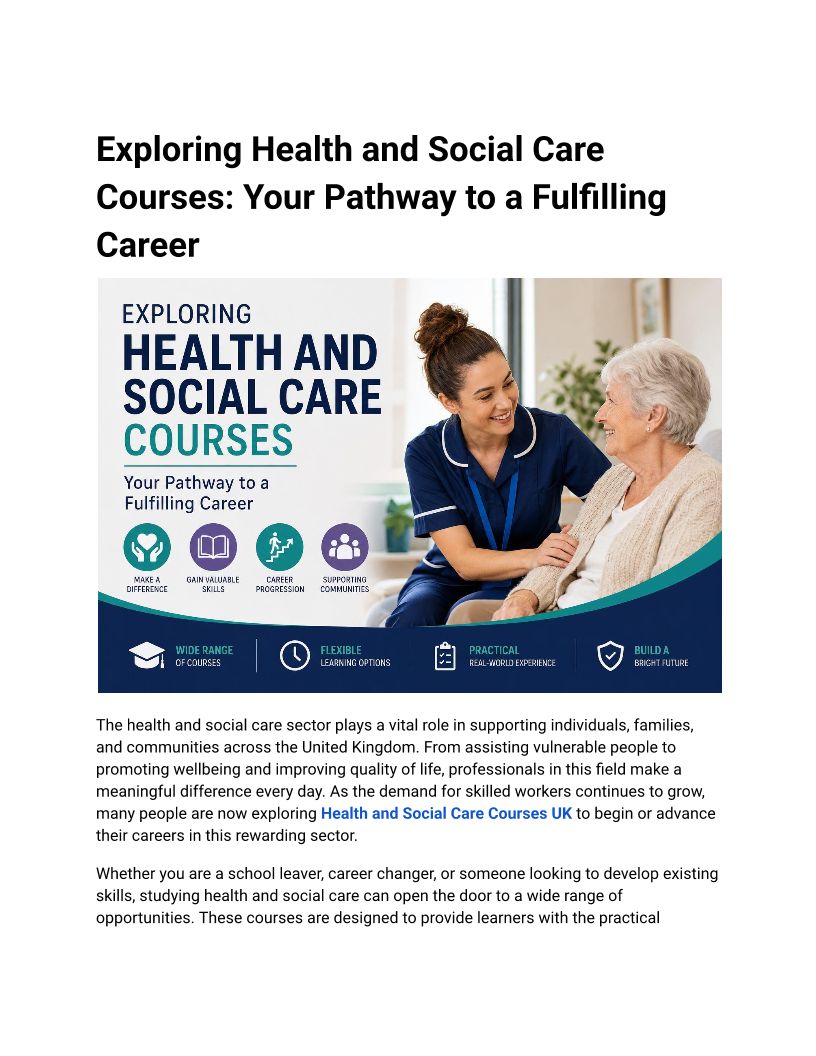 Exploring Health and Social Care Courses: Your Pathway to a Fulfilling Career

EXPLORING
HEALTH AND SOCIAL CARE
COURSES

Your Pathway to a Fulfilling Career

MAKE A DIFFERENCE

GAIN VALUABLE SKILLS

CAREER PROGRESSION

SUPPORTING COMMUNITIES

WIDE RANGE OF COURSES

FLEXIBLE LEARNING OPTIONS

PRACTICAL REAL-WORLD EXPERIENCE

BUILD A BRIGHT FUTURE

The health and social care sector plays a vital role in supporting individuals, families, and communities across the United Kingdom. From assisting vulnerable people to promoting wellbeing and improving quality of life, professionals in this field make a meaningful difference every day. As the demand for skilled workers continues to grow, many people are now exploring Health and Social Care Courses UK to begin or advance their careers in this rewarding sector.

Whether you are a school leaver, career changer, or someone looking to develop existing skills, studying health and social care can open the door to a wide range of opportunities. These courses are designed to provide learners with the practical